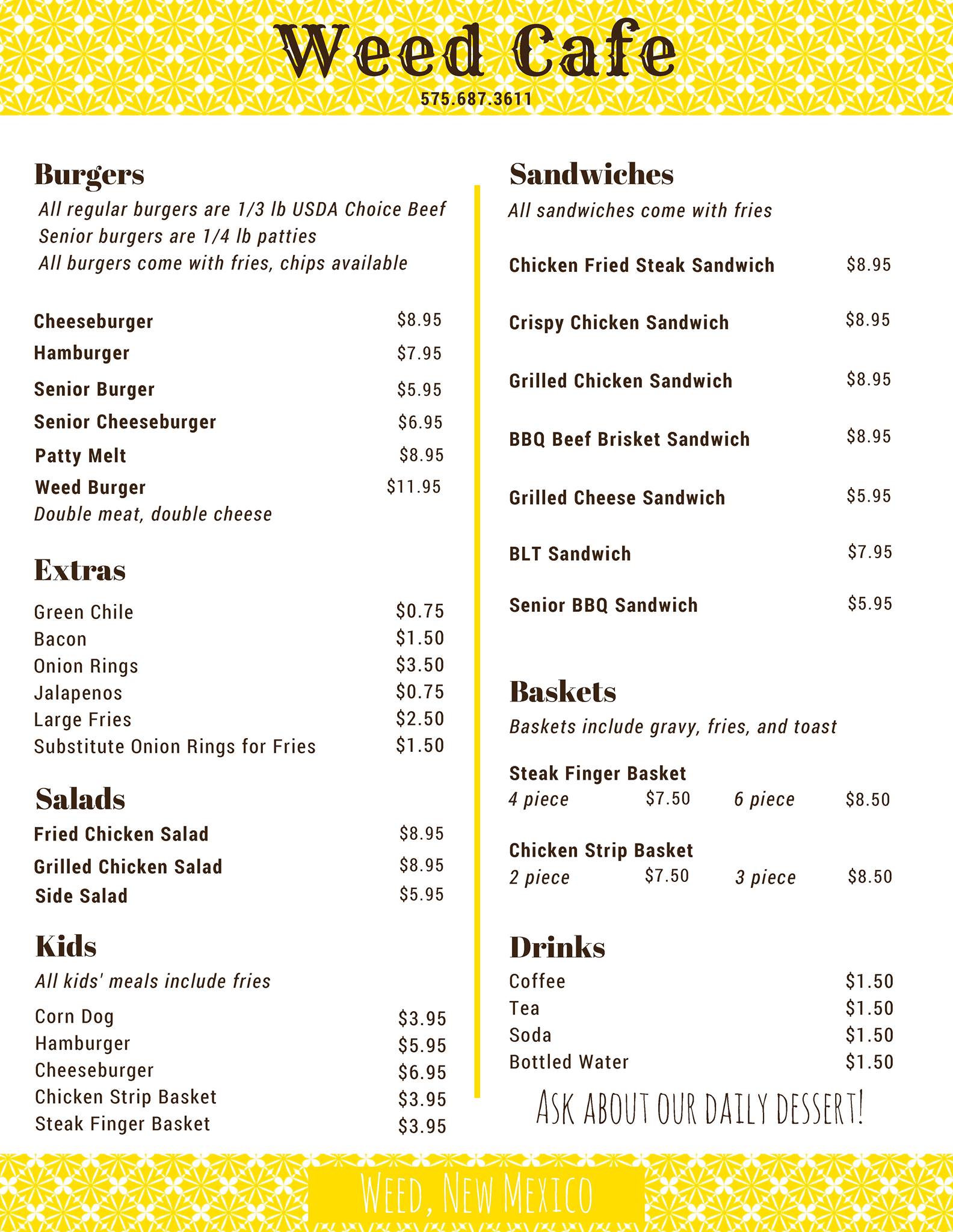 Weed Cafe
575.687.3611

Burgers
All regular burgers are 1/3 lb USDA Choice Beef
Senior burgers are 1/4 lb patties
All burgers come with fries, chips available

Cheeseburger $8.95
Hamburger $7.95
Senior Burger $5.95
Senior Cheeseburger $6.95
Patty Melt $8.95
Weed Burger $11.95
Double meat, double cheese

Extras
Green Chile $0.75
Bacon $1.50
Onion Rings $3.50
Jalapenos $0.75
Large Fries $2.50
Substitute Onion Rings for Fries $1.50

Salads
Fried Chicken Salad $8.95
Grilled Chicken Salad $8.95
Side Salad $5.95

Kids
All kids' meals include fries
Corn Dog $3.95
Hamburger $5.95
Cheeseburger $6.95
Chicken Strip Basket $3.95
Steak Finger Basket $3.95

Sandwiches
All sandwiches come with fries

Chicken Fried Steak Sandwich $8.95
Crispy Chicken Sandwich $8.95
Grilled Chicken Sandwich $8.95
BBQ Beef Brisket Sandwich $8.95
Grilled Cheese Sandwich $5.95
BLT Sandwich $7.95
Senior BBQ Sandwich $5.95

Baskets
Baskets include gravy, fries, and toast

Steak Finger Basket
4 piece $7.50 6 piece $8.50

Chicken Strip Basket
2 piece $7.50 3 piece $8.50

Drinks
Coffee $1.50
Tea $1.50
Soda $1.50
Bottled Water $1.50

ASK ABOUT OUR DAILY DESSERT!

WEED, NEW MEXICO